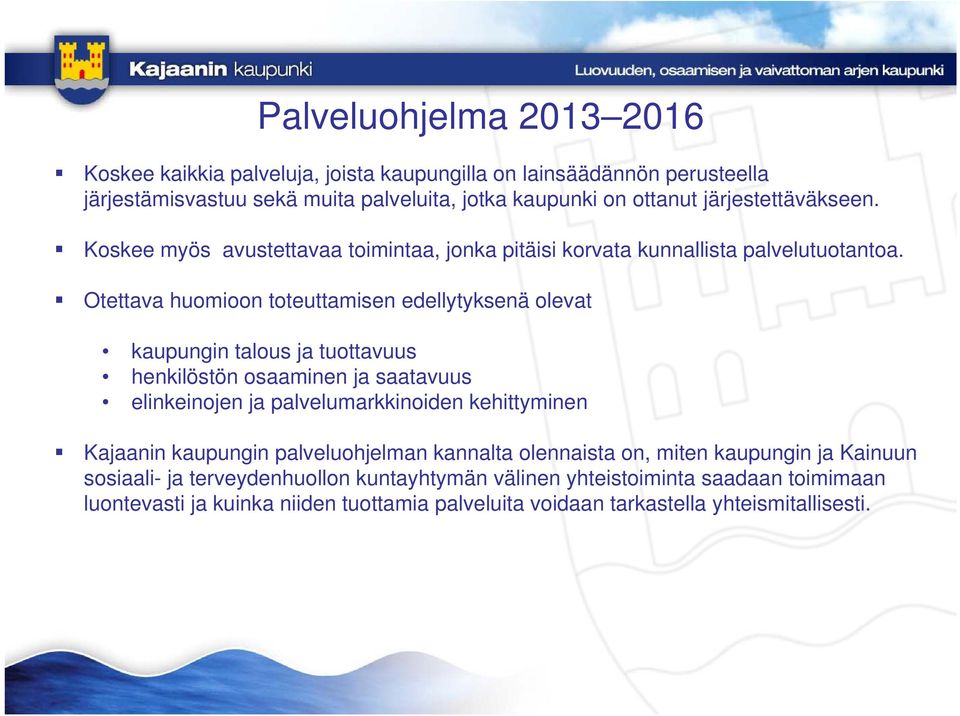 Kajaanin kaupunki

Luovuuden, osaamisen ja vaivattoman arjen kaupunki

Palveluohjelma 2013–2016

▪ Koskee kaikkia palveluja, joista kaupungilla on lainsäädännön perusteella järjestämisvastuu sekä muita palveluita, jotka kaupunki on ottanut järjestettäväkseen.

▪ Koskee myös avustettavaa toimintaa, jonka pitäisi korvata kunnallista palvelutuotantoa.

▪ Otettava huomioon toteuttamisen edellytyksenä olevat

• kaupungin talous ja tuottavuus
• henkilöstön osaaminen ja saatavuus
• elinkeinojen ja palvelumarkkinoiden kehittyminen

▪ Kajaanin kaupungin palveluohjelman kannalta olennaista on, miten kaupungin ja Kainuun sosiaali- ja terveydenhuollon kuntayhtymän välinen yhteistoiminta saadaan toimimaan luontevasti ja kuinka niiden tuottamia palveluita voidaan tarkastella yhteismitallisesti.